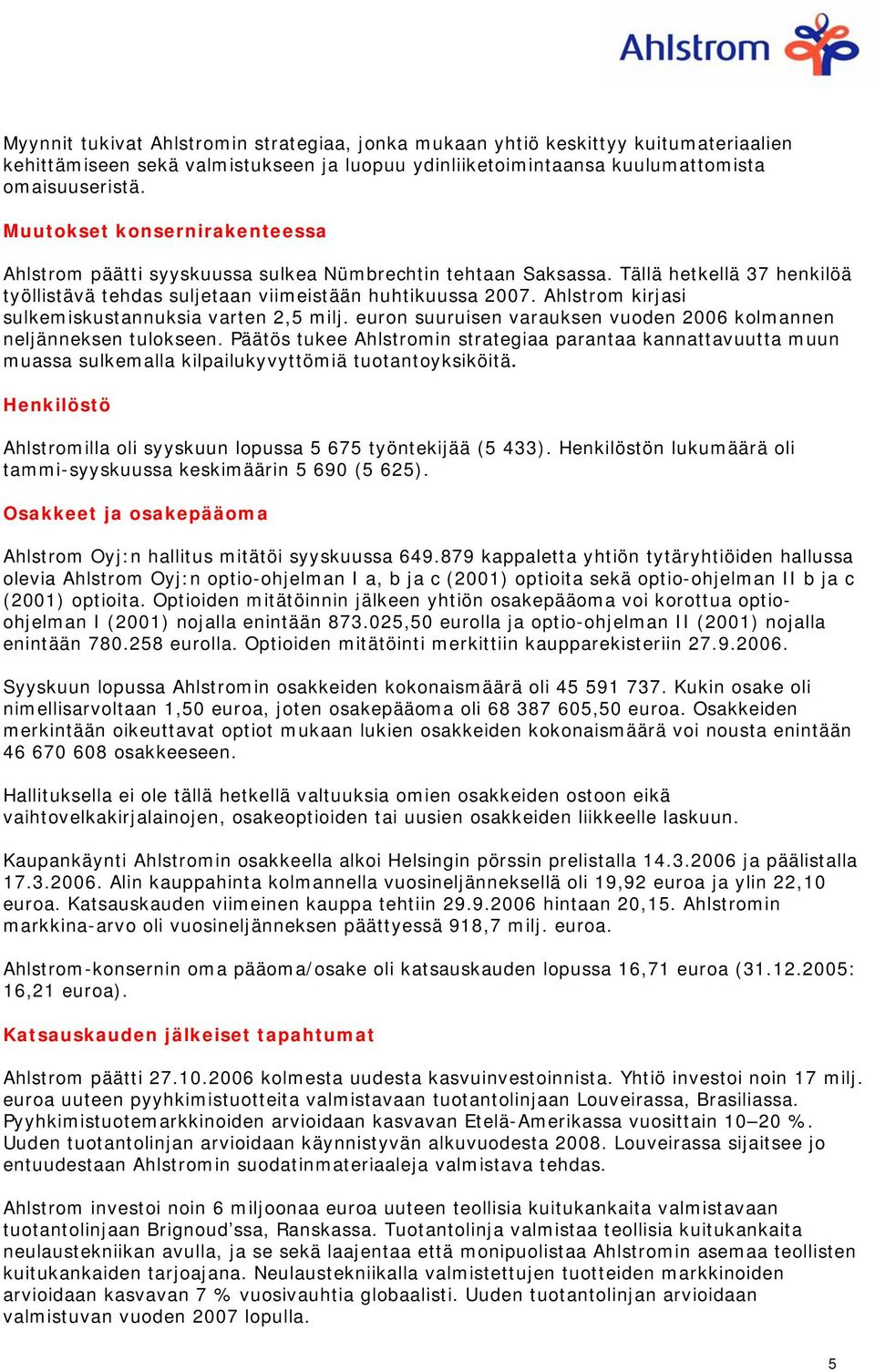 Ahlstrom

Myynnit tukivat Ahlstromin strategiaa, jonka mukaan yhtiö keskittyy kuitumateriaalien kehittämiseen sekä valmistukseen ja luopuu ydinliiketoimintaansa kuulumattomista omaisuuseristä.

Muutokset konsernirakenteessa

Ahlstrom päätti syyskuussa sulkea Nümbrechtin tehtaan Saksassa. Tällä hetkellä 37 henkilöä työllistävä tehdas suljetaan viimeistään huhtikuussa 2007. Ahlstrom kirjasi sulkemiskustannuksia varten 2,5 milj. euron suuruisen varauksen vuoden 2006 kolmannen neljänneksen tulokseen. Päätös tukee Ahlstromin strategiaa parantaa kannattavuutta muun muassa sulkemalla kilpailukyvyttömiä tuotantoyksiköitä.

Henkilöstö

Ahlstromilla oli syyskuun lopussa 5 675 työntekijää (5 433). Henkilöstön lukumäärä oli tammi-syyskuussa keskimäärin 5 690 (5 625).

Osakkeet ja osakepääoma

Ahlstrom Oyj:n hallitus mitätöi syyskuussa 649.879 kappaletta yhtiön tytäryhtiöiden hallussa olevia Ahlstrom Oyj:n optio-ohjelman I a, b ja c (2001) optioita sekä optio-ohjelman II b ja c (2001) optioita. Optioiden mitätöinnin jälkeen yhtiön osakepääoma voi korottua optio-ohjelman I (2001) nojalla enintään 873.025,50 eurolla ja optio-ohjelman II (2001) nojalla enintään 780.258 eurolla. Optioiden mitätöinti merkittiin kaupparekisteriin 27.9.2006.

Syyskuun lopussa Ahlstromin osakkeiden kokonaismäärä oli 45 591 737. Kukin osake oli nimellisarvoltaan 1,50 euroa, joten osakepääoma oli 68 387 605,50 euroa. Osakkeiden merkintään oikeuttavat optiot mukaan lukien osakkeiden kokonaismäärä voi nousta enintään 46 670 608 osakkeeseen.

Hallituksella ei ole tällä hetkellä valtuuksia omien osakkeiden ostoon eikä vaihtovelkakirjalainojen, osakeoptioiden tai uusien osakkeiden liikkeelle laskuun.

Kaupankäynti Ahlstromin osakkeella alkoi Helsingin pörssin prelistalla 14.3.2006 ja päälistalla 17.3.2006. Alin kauppahinta kolmannella vuosineljänneksellä oli 19,92 euroa ja ylin 22,10 euroa. Katsauskauden viimeinen kauppa tehtiin 29.9.2006 hintaan 20,15. Ahlstromin markkina-arvo oli vuosineljänneksen päättyessä 918,7 milj. euroa.

Ahlstrom-konsernin oma pääoma/osake oli katsauskauden lopussa 16,71 euroa (31.12.2005: 16,21 euroa).

Katsauskauden jälkeiset tapahtumat

Ahlstrom päätti 27.10.2006 kolmesta uudesta kasvuinvestoinnista. Yhtiö investoi noin 17 milj. euroa uuteen pyyhkimistuotteita valmistavaan tuotantolinjaan Louveirassa, Brasiliassa. Pyyhkimistuotemarkkinoiden arvioidaan kasvavan Etelä-Amerikassa vuosittain 10–20 %. Uuden tuotantolinjan arvioidaan käynnistyvän alkuvuodesta 2008. Louveirassa sijaitsee jo entuudestaan Ahlstromin suodatinmateriaaleja valmistava tehdas.

Ahlstrom investoi noin 6 miljoonaa euroa uuteen teollisia kuitukankaita valmistavaan tuotantolinjaan Brignoud’ssa, Ranskassa. Tuotantolinja valmistaa teollisia kuitukankaita neulaustekniikan avulla, ja se sekä laajentaa että monipuolistaa Ahlstromin asemaa teollisten kuitukankaiden tarjoajana. Neulaustekniikalla valmistettujen tuotteiden markkinoiden arvioidaan kasvavan 7 % vuosivauhtia globaalisti. Uuden tuotantolinjan arvioidaan valmistuvan vuoden 2007 lopulla.

5